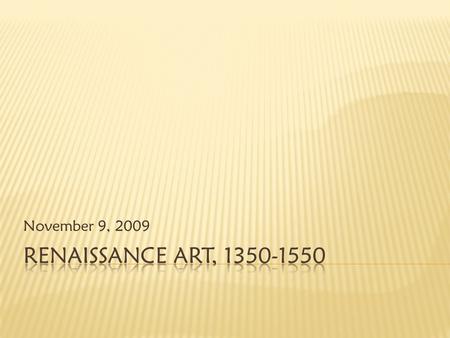 November 9, 2009

RENAISSANCE ART, 1350-1550